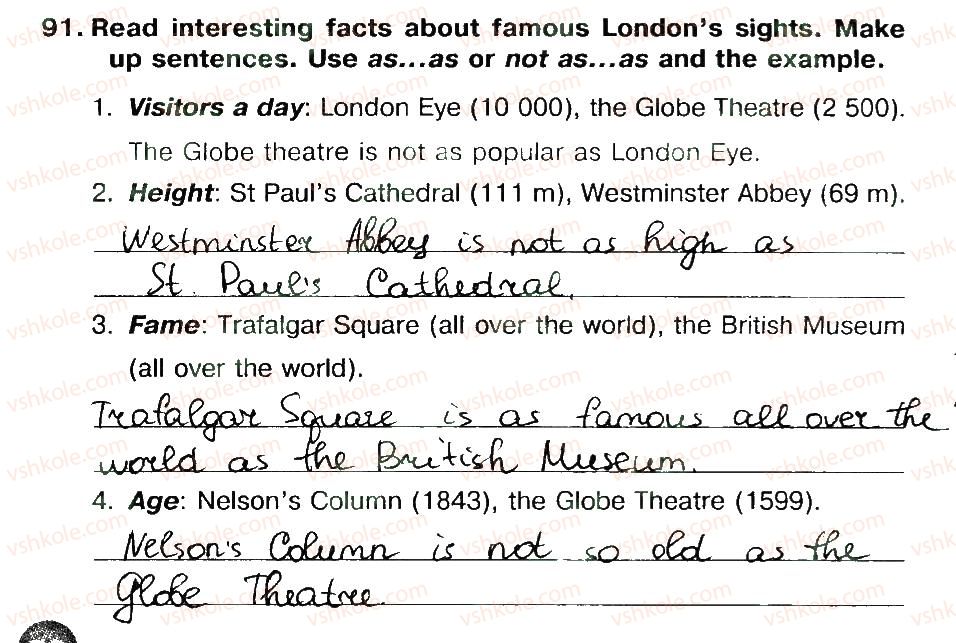 91. Read interesting facts about famous London's sights. Make up sentences. Use as...as or not as...as and the example.

1. Visitors a day: London Eye (10 000), the Globe Theatre (2 500).
The Globe theatre is not as popular as London Eye.

2. Height: St Paul's Cathedral (111 m), Westminster Abbey (69 m).
Westminster Abbey is not as high as St. Paul's Cathedral.

3. Fame: Trafalgar Square (all over the world), the British Museum (all over the world).
Trafalgar Square is as famous all over the world as the British Museum.

4. Age: Nelson's Column (1843), the Globe Theatre (1599).
Nelson's Column is not so old as the Globe Theatre.

vshkole.com